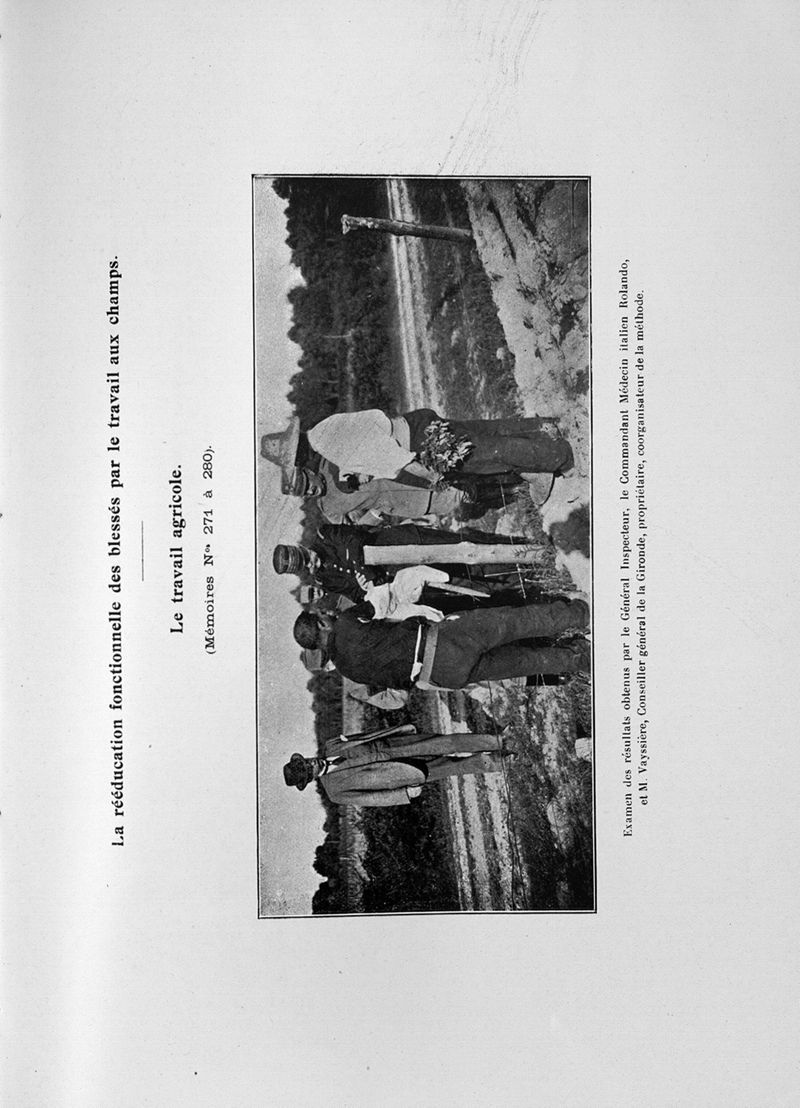 La rééducation fonctionnelle des blessés par le travail aux champs.

Le travail agricole.

(Mémoires Nos 271 à 280).

Examen des résultats obtenus par le Général Inspecteur, le Commandant Médecin italien Rolando, et M. Vayssière, Conseiller général de la Gironde, propriétaire, coorganisateur de la méthode.